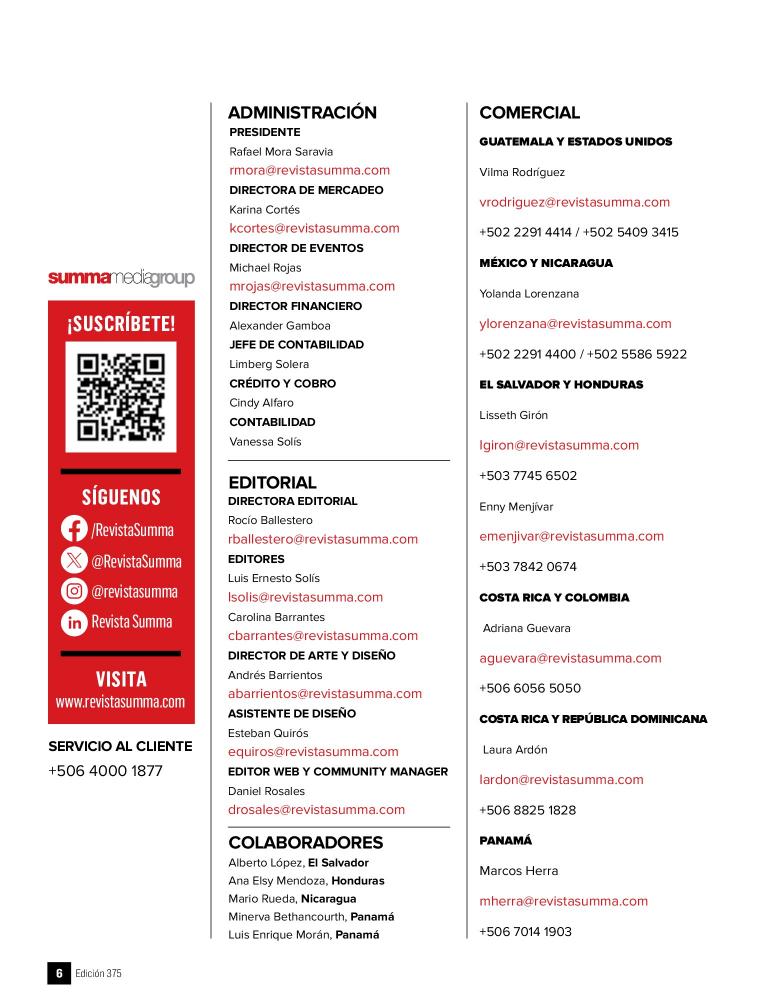 summamediagroup

¡SUSCRÍBETE!

SÍGUENOS
/RevistaSumma
@RevistaSumma
@revistasumma
Revista Summa

VISITA
www.revistasumma.com

SERVICIO AL CLIENTE
+506 4000 1877

ADMINISTRACIÓN
PRESIDENTE
Rafael Mora Saravia
rmora@revistasumma.com
DIRECTORA DE MERCADEO
Karina Cortés
kcortes@revistasumma.com
DIRECTOR DE EVENTOS
Michael Rojas
mrojas@revistasumma.com
DIRECTOR FINANCIERO
Alexander Gamboa
JEFE DE CONTABILIDAD
Limberg Solera
CRÉDITO Y COBRO
Cindy Alfaro
CONTABILIDAD
Vanessa Solís

EDITORIAL
DIRECTORA EDITORIAL
Rocío Ballestero
rballestero@revistasumma.com
EDITORES
Luis Ernesto Solís
lsolis@revistasumma.com
Carolina Barrantes
cbarrantes@revistasumma.com
DIRECTOR DE ARTE Y DISEÑO
Andrés Barrientos
abarrientos@revistasumma.com
ASISTENTE DE DISEÑO
Esteban Quirós
equiros@revistasumma.com
EDITOR WEB Y COMMUNITY MANAGER
Daniel Rosales
drosales@revistasumma.com

COLABORADORES
Alberto López, El Salvador
Ana Elsy Mendoza, Honduras
Mario Rueda, Nicaragua
Minerva Bethancourth, Panamá
Luis Enrique Morán, Panamá

COMERCIAL
GUATEMALA Y ESTADOS UNIDOS
Vilma Rodríguez
vrodriguez@revistasumma.com
+502 2291 4414 / +502 5409 3415
MÉXICO Y NICARAGUA
Yolanda Lorenzana
ylorenzana@revistasumma.com
+502 2291 4400 / +502 5586 5922
EL SALVADOR Y HONDURAS
Lisseth Girón
lgiron@revistasumma.com
+503 7745 6502
Enny Menjivar
emenjivar@revistasumma.com
+503 7842 0674
COSTA RICA Y COLOMBIA
Adriana Guevara
aguevara@revistasumma.com
+506 6056 5050
COSTA RICA Y REPÚBLICA DOMINICANA
Laura Ardón
lardon@revistasumma.com
+506 8825 1828
PANAMÁ
Marcos Herra
mherra@revistasumma.com
+506 7014 1903

6 Edición 375